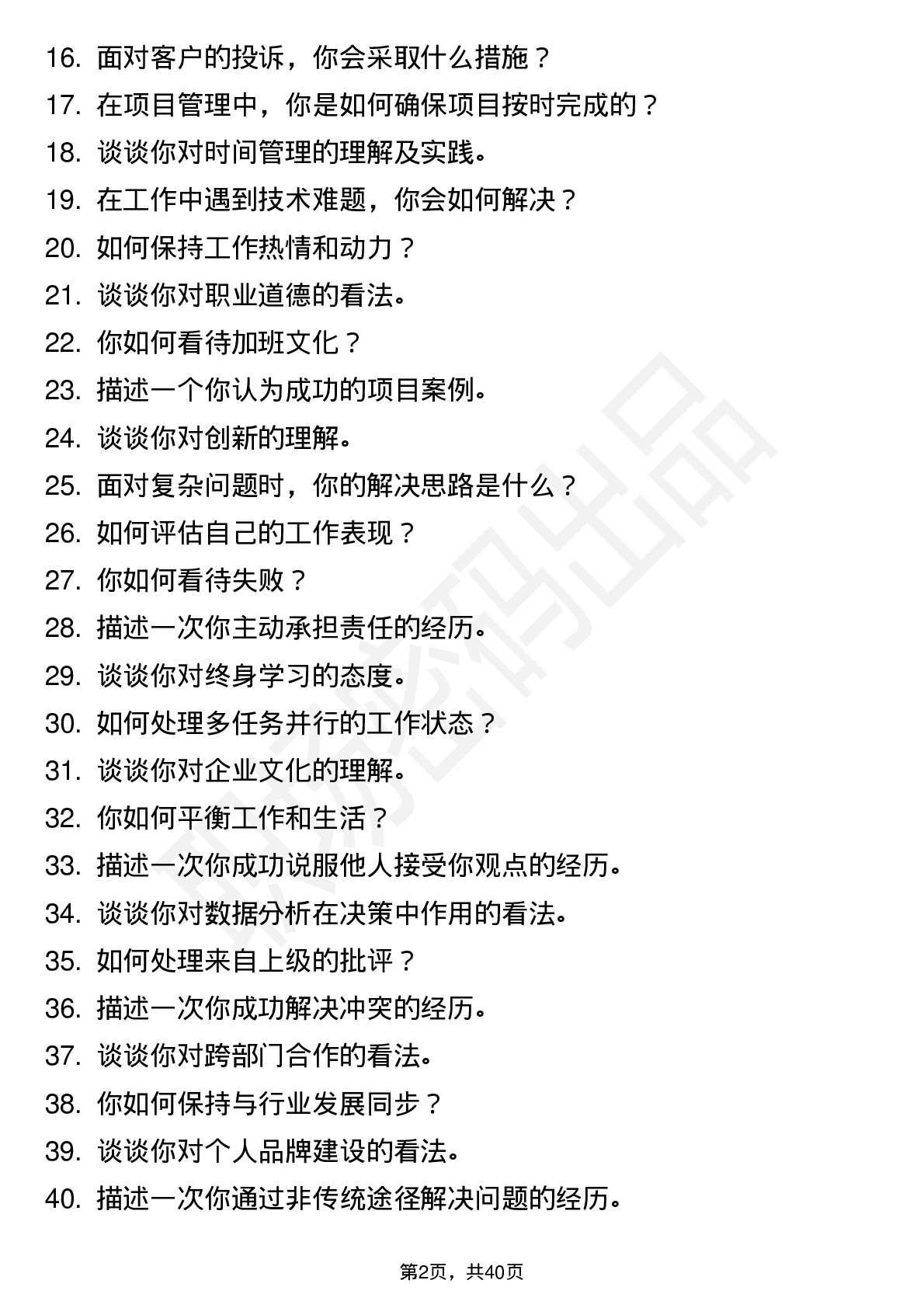 16. 面对客户的投诉，你会采取什么措施？
17. 在项目管理中，你是如何确保项目按时完成的？
18. 谈谈你对时间管理的理解及实践。
19. 在工作中遇到技术难题，你会如何解决？
20. 如何保持工作热情和动力？
21. 谈谈你对职业道德的看法。
22. 你如何看待加班文化？
23. 描述一个你认为成功的项目案例。
24. 谈谈你对创新的理解。
25. 面对复杂问题时，你的解决思路是什么？
26. 如何评估自己的工作表现？
27. 你如何看待失败？
28. 描述一次你主动承担责任的经历。
29. 谈谈你对终身学习的态度。
30. 如何处理多任务并行的工作状态？
31. 谈谈你对企业文化的理解。
32. 你如何平衡工作和生活？
33. 描述一次你成功说服他人接受你观点的经历。
34. 谈谈你对数据分析在决策中作用的看法。
35. 如何处理来自上级的批评？
36. 描述一次你成功解决冲突的经历。
37. 谈谈你对跨部门合作的看法。
38. 你如何保持与行业发展同步？
39. 谈谈你对个人品牌建设的看法。
40. 描述一次你通过非传统途径解决问题的经历。

职场密码出品

第2页，共40页